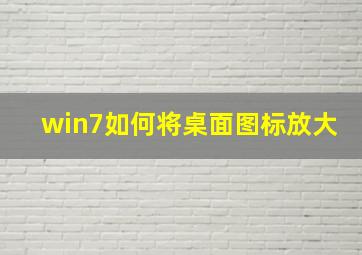 win7如何将桌面图标放大